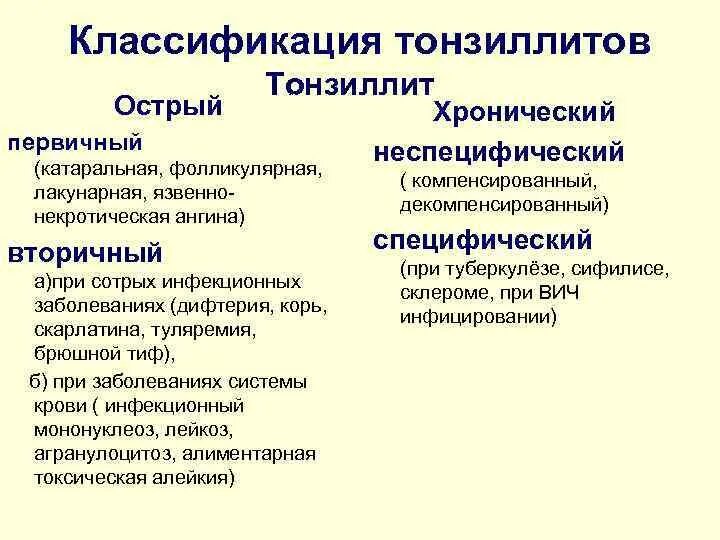 Классификация тонзиллитов

Тонзиллит

Острый

первичный
(катаральная, фолликулярная, лакунарная, язвенно-некротическая ангина)

вторичный
а)при сотрых инфекционных заболеваниях (дифтерия, корь, скарлатина, туляремия, брюшной тиф),
б) при заболеваниях системы крови ( инфекционный мононуклеоз, лейкоз, агранулоцитоз, алиментарная токсическая алейкия)

Хронический

неспецифический
( компенсированный, декомпенсированный)

специфический
(при туберкулёзе, сифилисе, склероме, при ВИЧ инфицировании)